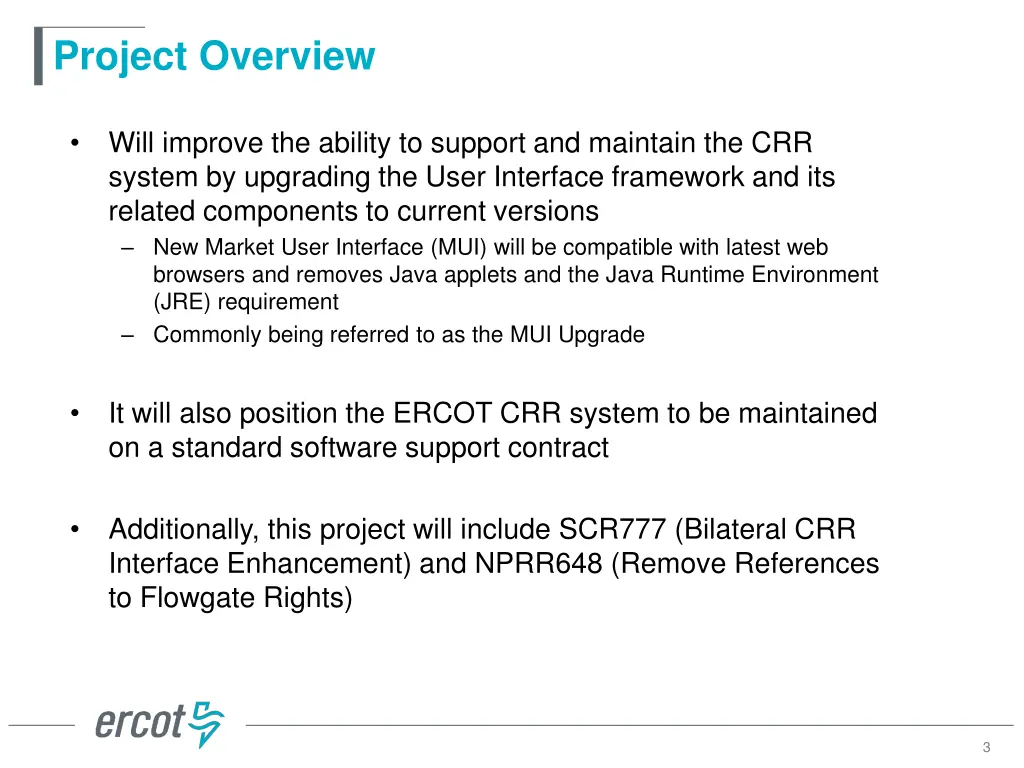 Project Overview

• Will improve the ability to support and maintain the CRR system by upgrading the User Interface framework and its related components to current versions
– New Market User Interface (MUI) will be compatible with latest web browsers and removes Java applets and the Java Runtime Environment (JRE) requirement
– Commonly being referred to as the MUI Upgrade

• It will also position the ERCOT CRR system to be maintained on a standard software support contract

• Additionally, this project will include SCR777 (Bilateral CRR Interface Enhancement) and NPRR648 (Remove References to Flowgate Rights)

ercot

3